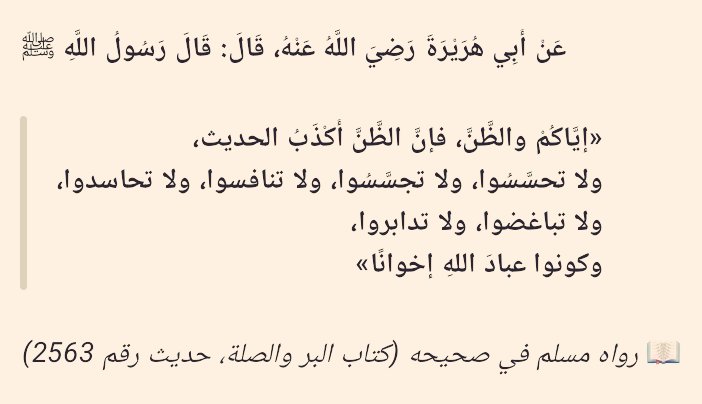 عَنْ أَبِي هُرَيْرَةَ رَضِيَ اللَّهُ عَنْهُ، قَالَ: قَالَ رَسُولُ اللَّهِ ﷺ

«إيَّاكُمْ والظَّنَّ، فإنَّ الظَّنَّ أكْذَبُ الحديث،
ولا تحسَّسُوا، ولا تجسَّسُوا، ولا تنافسوا، ولا تحاسدوا،
ولا تباغضوا، ولا تدابروا،
وكونوا عبادَ اللهِ إخوانًا»

📖 رواه مسلم في صحيحه (كتاب البر والصلة، حديث رقم 2563)